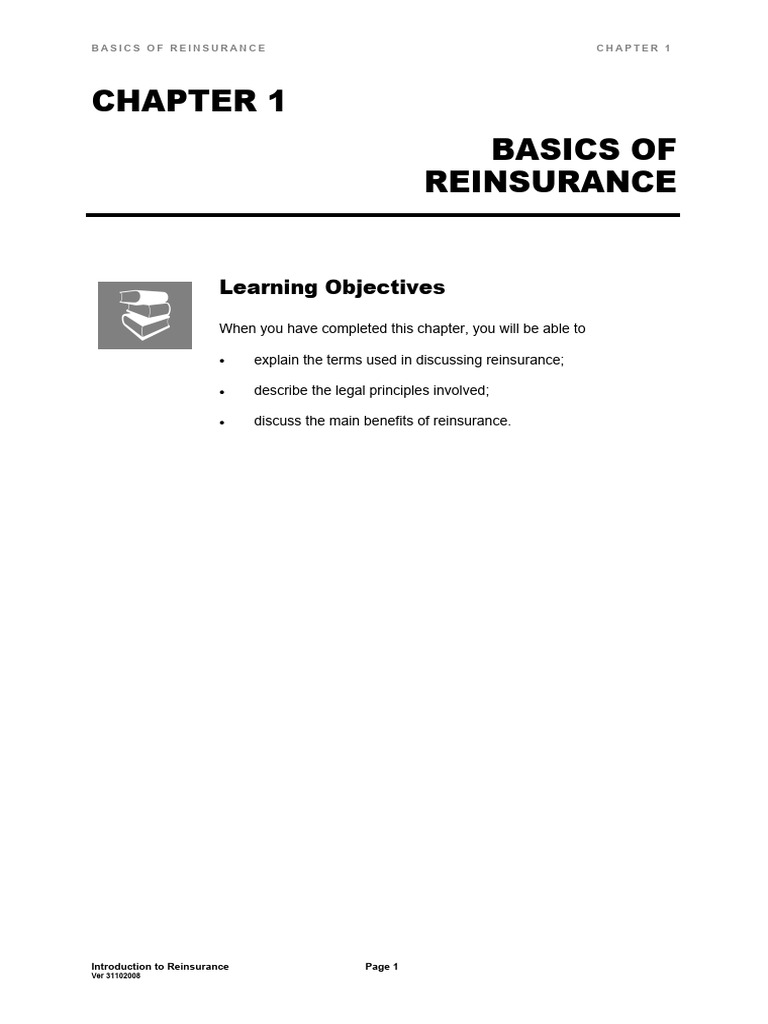 BASICS OF REINSURANCE

CHAPTER 1

CHAPTER 1

BASICS OF REINSURANCE

Learning Objectives

When you have completed this chapter, you will be able to

• explain the terms used in discussing reinsurance;

• describe the legal principles involved;

• discuss the main benefits of reinsurance.

Introduction to Reinsurance
Ver 31102008

Page 1